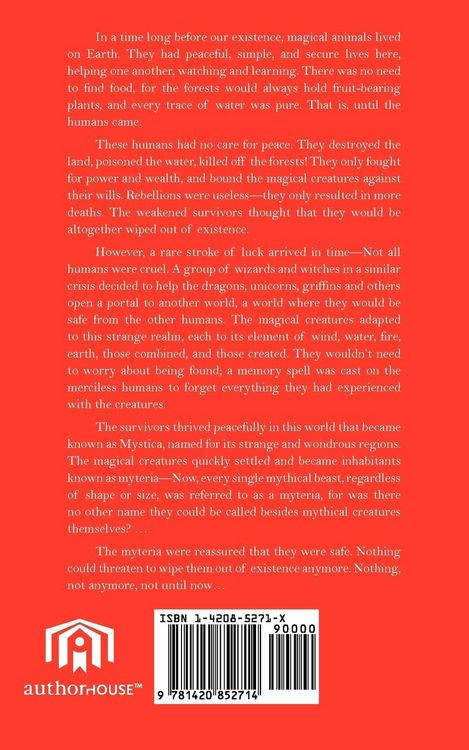 In a time long before our existence, magical animals lived on Earth. They had peaceful, simple, and secure lives here, helping one another, watching and learning. There was no need to find food, for the forests would always hold fruit-bearing plants, and every trace of water was pure. That is, until the humans came.

These humans had no care for peace. They destroyed the land, poisoned the water, killed off the forests! They only fought for power and wealth, and bound the magical creatures against their wills. Rebellions were useless—they only resulted in more deaths. The weakened survivors thought that they would be altogether wiped out of existence.

However, a rare stroke of luck arrived in time—Not all humans were cruel. A group of wizards and witches in a similar crisis decided to help the dragons, unicorns, griffins and others open a portal to another world, a world where they would be safe from the other humans. The magical creatures adapted to this strange realm, each to its element of wind, water, fire, earth, those combined, and those created. They wouldn't need to worry about being found; a memory spell was cast on the merciless humans to forget everything they had experienced with the creatures.

The survivors thrived peacefully in this world that became known as Mystica, named for its strange and wondrous regions. The magical creatures quickly settled and became inhabitants known as myteria—Now, every single mythical beast, regardless of shape or size, was referred to as a myteria, for was there no other name they could be called besides mythical creatures themselves? ...

The myteria were reassured that they were safe. Nothing could threaten to wipe them out of existence anymore. Nothing, not anymore, not until now...

authorHOUSE™

ISBN 1-4208-5271-X

90000

9 781420 852714